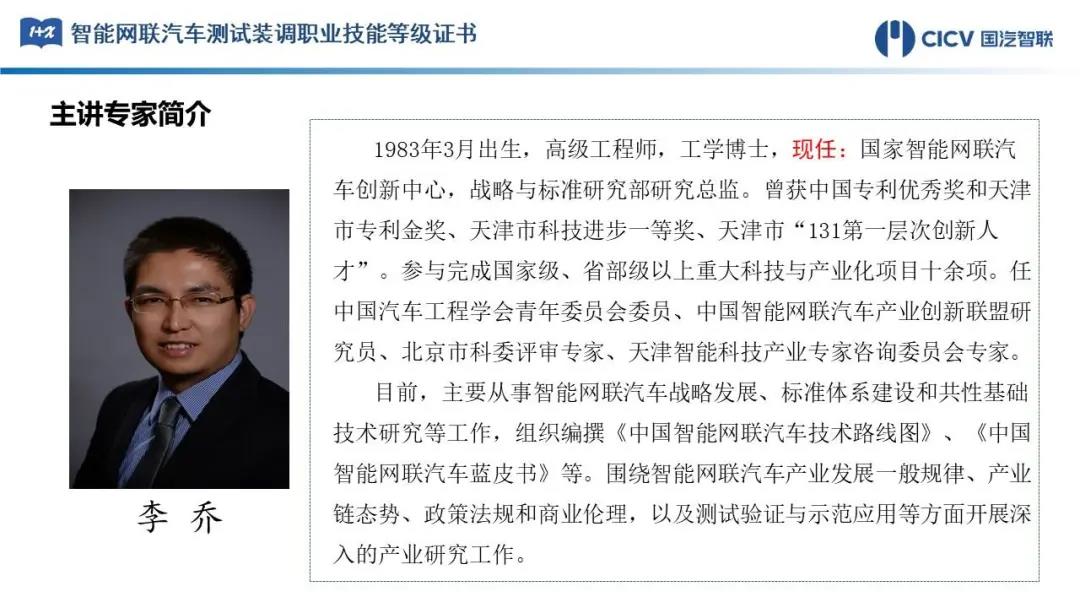 1+X 智能网联汽车测试装调职业技能等级证书

CICV 国汽智联

主讲专家简介

李 乔

1983年3月出生，高级工程师，工学博士，现任：国家智能网联汽车创新中心，战略与标准研究部研究总监。曾获中国专利优秀奖和天津市专利金奖、天津市科技进步一等奖、天津市“131第一层次创新人才”。参与完成国家级、省部级以上重大科技与产业化项目十余项。任中国汽车工程学会青年委员会委员、中国智能网联汽车产业创新联盟研究员、北京市科委评审专家、天津智能科技产业专家咨询委员会专家。

目前，主要从事智能网联汽车战略发展、标准体系建设和共性基础技术研究等工作，组织编撰《中国智能网联汽车技术路线图》、《中国智能网联汽车蓝皮书》等。围绕智能网联汽车产业发展一般规律、产业链态势、政策法规和商业伦理，以及测试验证与示范应用等方面开展深入的产业研究工作。